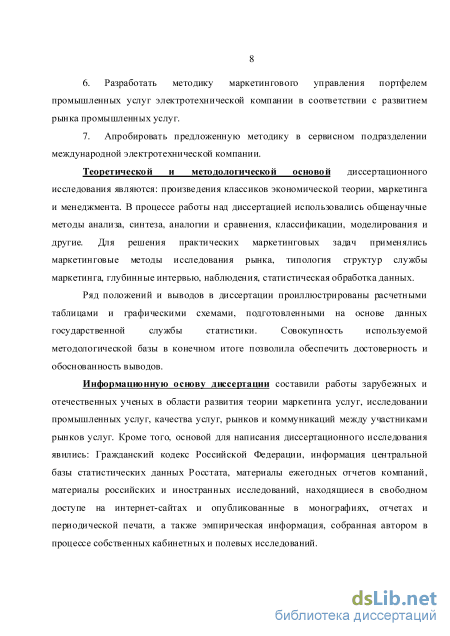 8

6. Разработать методику маркетингового управления портфелем промышленных услуг электротехнической компании в соответствии с развитием рынка промышленных услуг.

7. Апробировать предложенную методику в сервисном подразделении международной электротехнической компании.

Теоретической и методологической основой диссертационного исследования являются: произведения классиков экономической теории, маркетинга и менеджмента. В процессе работы над диссертацией использовались общенаучные методы анализа, синтеза, аналогии и сравнения, классификации, моделирования и другие. Для решения практических маркетинговых задач применялись маркетинговые методы исследования рынка, типология структур службы маркетинга, глубинные интервью, наблюдения, статистическая обработка данных.

Ряд положений и выводов в диссертации проиллюстрированы расчетными таблицами и графическими схемами, подготовленными на основе данных государственной службы статистики. Совокупность используемой методологической базы в конечном итоге позволила обеспечить достоверность и обоснованность выводов.

Информационную основу диссертации составили работы зарубежных и отечественных ученых в области развития теории маркетинга услуг, исследовании промышленных услуг, качества услуг, рынков и коммуникаций между участниками рынков услуг. Кроме того, основой для написания диссертационного исследования явились: Гражданский кодекс Российской Федерации, информация центральной базы статистических данных Росстата, материалы ежегодных отчетов компаний, материалы российских и иностранных исследований, находящиеся в свободном доступе на интернет-сайтах и опубликованные в монографиях, отчетах и периодической печати, а также эмпирическая информация, собранная автором в процессе собственных кабинетных и полевых исследований.

dsLib.net
библиотека диссертаций